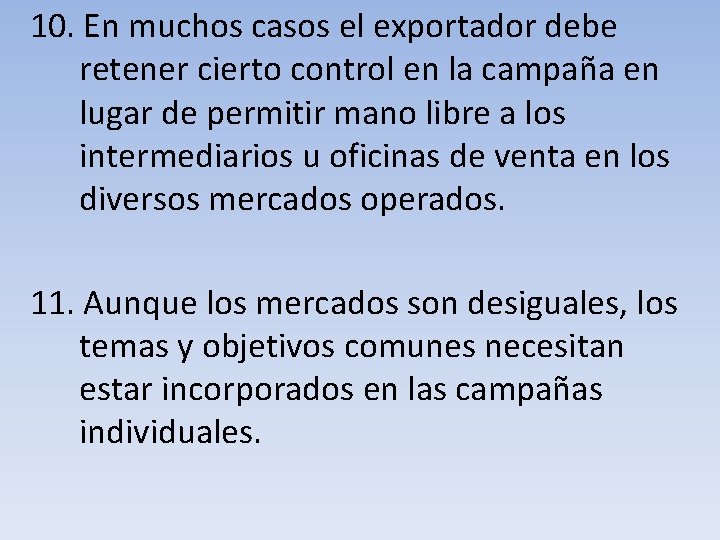 10. En muchos casos el exportador debe retener cierto control en la campaña en lugar de permitir mano libre a los intermediarios u oficinas de venta en los diversos mercados operados.

11. Aunque los mercados son desiguales, los temas y objetivos comunes necesitan estar incorporados en las campañas individuales.